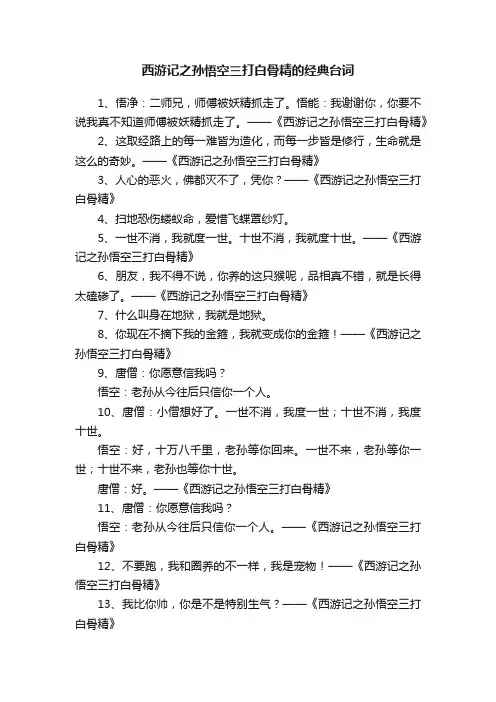 西游记之孙悟空三打白骨精的经典台词

1、悟净：二师兄，师傅被妖精抓走了。悟能：我谢谢你，你要不说我真不知道师傅被妖精抓走了。——《西游记之孙悟空三打白骨精》

2、这取经路上的每一难皆为造化，而每一步皆是修行，生命就是这么的奇妙。——《西游记之孙悟空三打白骨精》

3、人心的恶火，佛都灭不了，凭你？——《西游记之孙悟空三打白骨精》

4、扫地恐伤蝼蚁命，爱惜飞蝶罩纱灯。

5、一世不消，我就度一世。十世不消，我就度十世。——《西游记之孙悟空三打白骨精》

6、朋友，我不得不说，你养的这只猴呢，品相真不错，就是长得太磕碜了。——《西游记之孙悟空三打白骨精》

7、什么叫身在地狱，我就是地狱。

8、你现在不摘下我的金箍，我就变成你的金箍！——《西游记之孙悟空三打白骨精》

9、唐僧：你愿意信我吗？

悟空：老孙从今往后只信你一个人。

10、唐僧：小僧想好了。一世不消，我度一世；十世不消，我度十世。

悟空：好，十万八千里，老孙等你回来。一世不来，老孙等你一世；十世不来，老孙也等你十世。

唐僧：好。——《西游记之孙悟空三打白骨精》

11、唐僧：你愿意信我吗？

悟空：老孙从今往后只信你一个人。——《西游记之孙悟空三打白骨精》

12、不要跑，我和圈养的不一样，我是宠物！——《西游记之孙悟空三打白骨精》

13、我比你帅，你是不是特别生气？——《西游记之孙悟空三打白骨精》